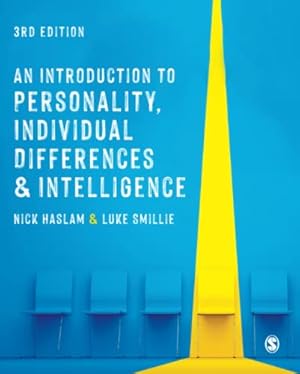 3RD EDITION

AN INTRODUCTION TO PERSONALITY, INDIVIDUAL DIFFERENCES & INTELLIGENCE

NICK HASLAM & LUKE SMILLIE

S